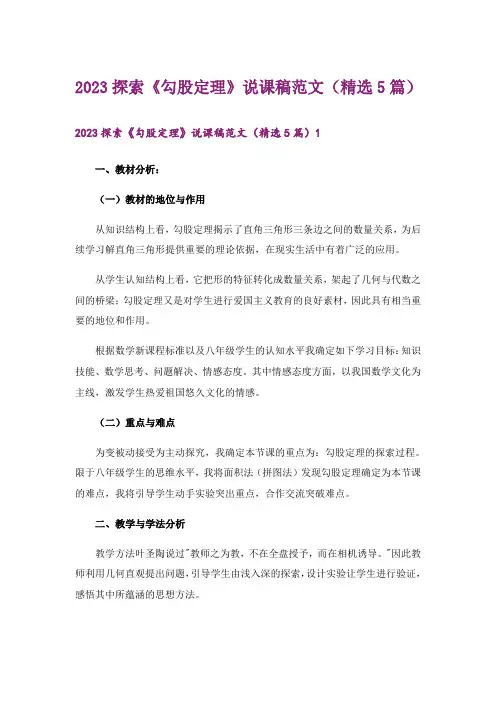 2023 探索《勾股定理》说课稿范文（精选 5 篇）

2023 探索《勾股定理》说课稿范文（精选 5 篇）1

一、教材分析：

（一）教材的地位与作用

从知识结构上看，勾股定理揭示了直角三角形三条边之间的数量关系，为后续学习解直角三角形提供重要的理论依据，在现实生活中有着广泛的应用。

从学生认知结构上看，它把形的特征转化成数量关系，架起了几何与代数之间的桥梁；勾股定理又是对学生进行爱国主义教育的良好素材，因此具有相当重要的地位和作用。

根据数学新课程标准以及八年级学生的认知水平我确定如下学习目标：知识技能、数学思考、问题解决、情感态度。其中情感态度方面，以我国数学文化为主线，激发学生热爱祖国悠久文化的情感。

（二）重点与难点

为变被动接受为主动探究，我确定本节课的重点为：勾股定理的探索过程。限于八年级学生的思维水平，我将面积法（拼图法）发现勾股定理确定为本节课的难点，我将引导学生动手实验突出重点，合作交流突破难点。

二、教学与学法分析

教学方法叶圣陶说过"教师之为教，不在全盘授予，而在相机诱导。"因此教师利用几何直观提出问题，引导学生由浅入深的探索，设计实验让学生进行验证，感悟其中所蕴涵的思想方法。